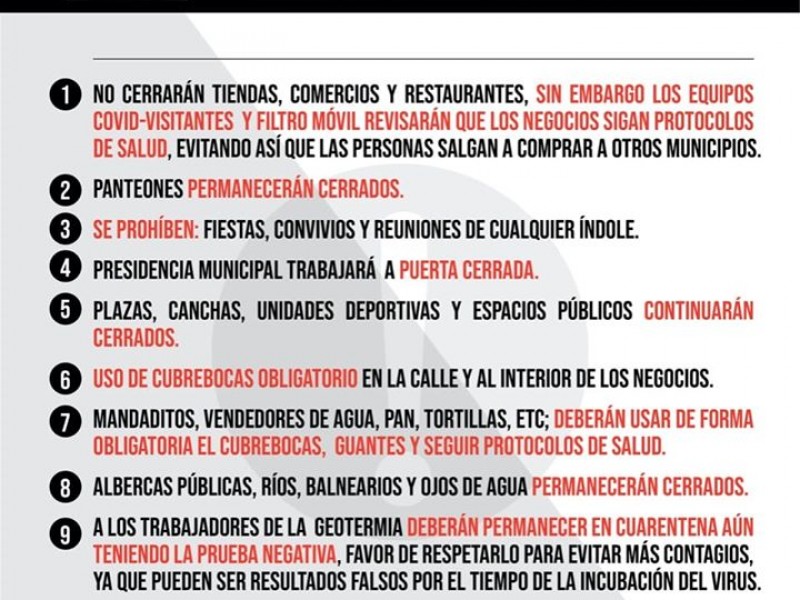 1 NO CERRARÁN TIENDAS, COMERCIOS Y RESTAURANTES, SIN EMBARGO LOS EQUIPOS COVID-VISITANTES Y FILTRO MÓVIL REVISARÁN QUE LOS NEGOCIOS SIGAN PROTOCOLOS DE SALUD, EVITANDO ASÍ QUE LAS PERSONAS SALGAN A COMPRAR A OTROS MUNICIPIOS.

2 PANTEONES PERMANECERÁN CERRADOS.

3 SE PROHÍBEN: FIESTAS, CONVIVIOS Y REUNIONES DE CUALQUIER ÍNDOLE.

4 PRESIDENCIA MUNICIPAL TRABAJARÁ A PUERTA CERRADA.

5 PLAZAS, CANCHAS, UNIDADES DEPORTIVAS Y ESPACIOS PÚBLICOS CONTINUARÁN CERRADOS.

6 USO DE CUBREBOCAS OBLIGATORIO EN LA CALLE Y AL INTERIOR DE LOS NEGOCIOS.

7 MANDADITOS, VENDEDORES DE AGUA, PAN, TORTILLAS, ETC; DEBERÁN USAR DE FORMA OBLIGATORIA EL CUBREBOCAS, GUANTES Y SEGUIR PROTOCOLOS DE SALUD.

8 ALBERCAS PÚBLICAS, RÍOS, BALNEARIOS Y OJOS DE AGUA PERMANECERÁN CERRADOS.

9 A LOS TRABAJADORES DE LA GEOTERMIA DEBERÁN PERMANECER EN CUARENTENA AÚN TENIENDO LA PRUEBA NEGATIVA, FAVOR DE RESPETARLO PARA EVITAR MÁS CONTAGIOS, YA QUE PUEDEN SER RESULTADOS FALSOS POR EL TIEMPO DE LA INCUBACIÓN DEL VIRUS.